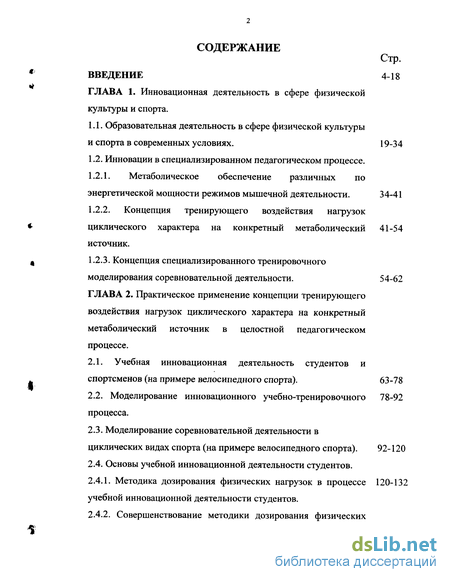 2

СОДЕРЖАНИЕ

Стр.

ВВЕДЕНИЕ 4-18

ГЛАВА 1. Инновационная деятельность в сфере физической культуры и спорта.

1.1. Образовательная деятельность в сфере физической культуры и спорта в современных условиях. 19-34

1.2. Инновации в специализированном педагогическом процессе.

1.2.1. Метаболическое обеспечение различных по энергетической мощности режимов мышечной деятельности. 34-41

1.2.2. Концепция тренирующего воздействия нагрузок циклического характера на конкретный метаболический источник. 41-54

1.2.3. Концепция специализированного тренировочного моделирования соревновательной деятельности. 54-62

ГЛАВА 2. Практическое применение концепции тренирующего воздействия нагрузок циклического характера на конкретный метаболический источник в целостной педагогическом процессе.

2.1. Учебная инновационная деятельность студентов и спортсменов (на примере велосипедного спорта). 63-78

2.2. Моделирование инновационного учебно-тренировочного процесса. 78-92

2.3. Моделирование соревновательной деятельности в циклических видах спорта (на примере велосипедного спорта). 92-120

2.4. Основы учебной инновационной деятельности студентов.

2.4.1. Методика дозирования физических нагрузок в процессе учебной инновационной деятельности студентов. 120-132

2.4.2. Совершенствование методики дозирования физических

dsLib.net
библиотека диссертаций